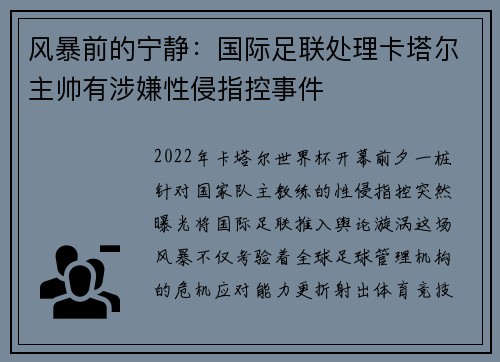 风暴前的宁静：国际足联处理卡塔尔主帅有涉嫌性侵指控事件

2022年卡塔尔世界杯开幕前夕一桩针对国家队主教练的性侵指控突然曝光将国际足联推入舆论漩涡这场风暴不仅考验着全球足球管理机构的危机应对能力更折射出体育竞技